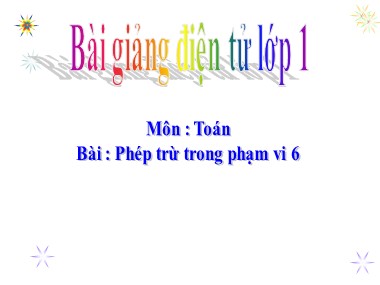 Bài giảng điện tử lớp 1

Môn : Toán
Bài : Phép trừ trong phạm vi 6